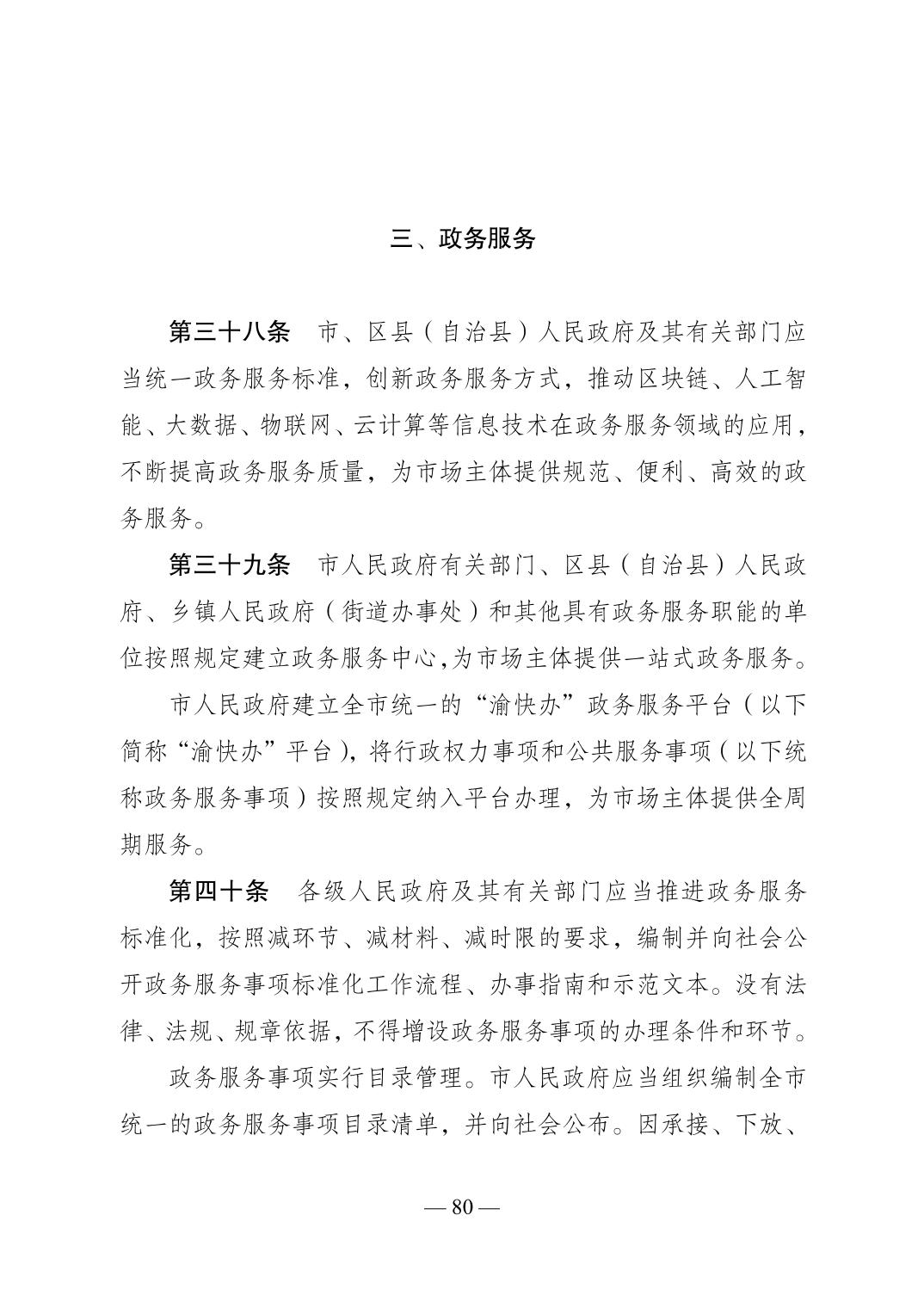 三、政务服务

第三十八条　市、区县（自治县）人民政府及其有关部门应当统一政务服务标准，创新政务服务方式，推动区块链、人工智能、大数据、物联网、云计算等信息技术在政务服务领域的应用，不断提高政务服务质量，为市场主体提供规范、便利、高效的政务服务。

第三十九条　市人民政府有关部门、区县（自治县）人民政府、乡镇人民政府（街道办事处）和其他具有政务服务职能的单位按照规定建立政务服务中心，为市场主体提供一站式政务服务。

市人民政府建立全市统一的“渝快办”政务服务平台（以下简称“渝快办”平台），将行政权力事项和公共服务事项（以下统称政务服务事项）按照规定纳入平台办理，为市场主体提供全周期服务。

第四十条　各级人民政府及其有关部门应当推进政务服务标准化，按照减环节、减材料、减时限的要求，编制并向社会公开政务服务事项标准化工作流程、办事指南和示范文本。没有法律、法规、规章依据，不得增设政务服务事项的办理条件和环节。

政务服务事项实行目录管理。市人民政府应当组织编制全市统一的政务服务事项目录清单，并向社会公布。因承接、下放、

— 80 —